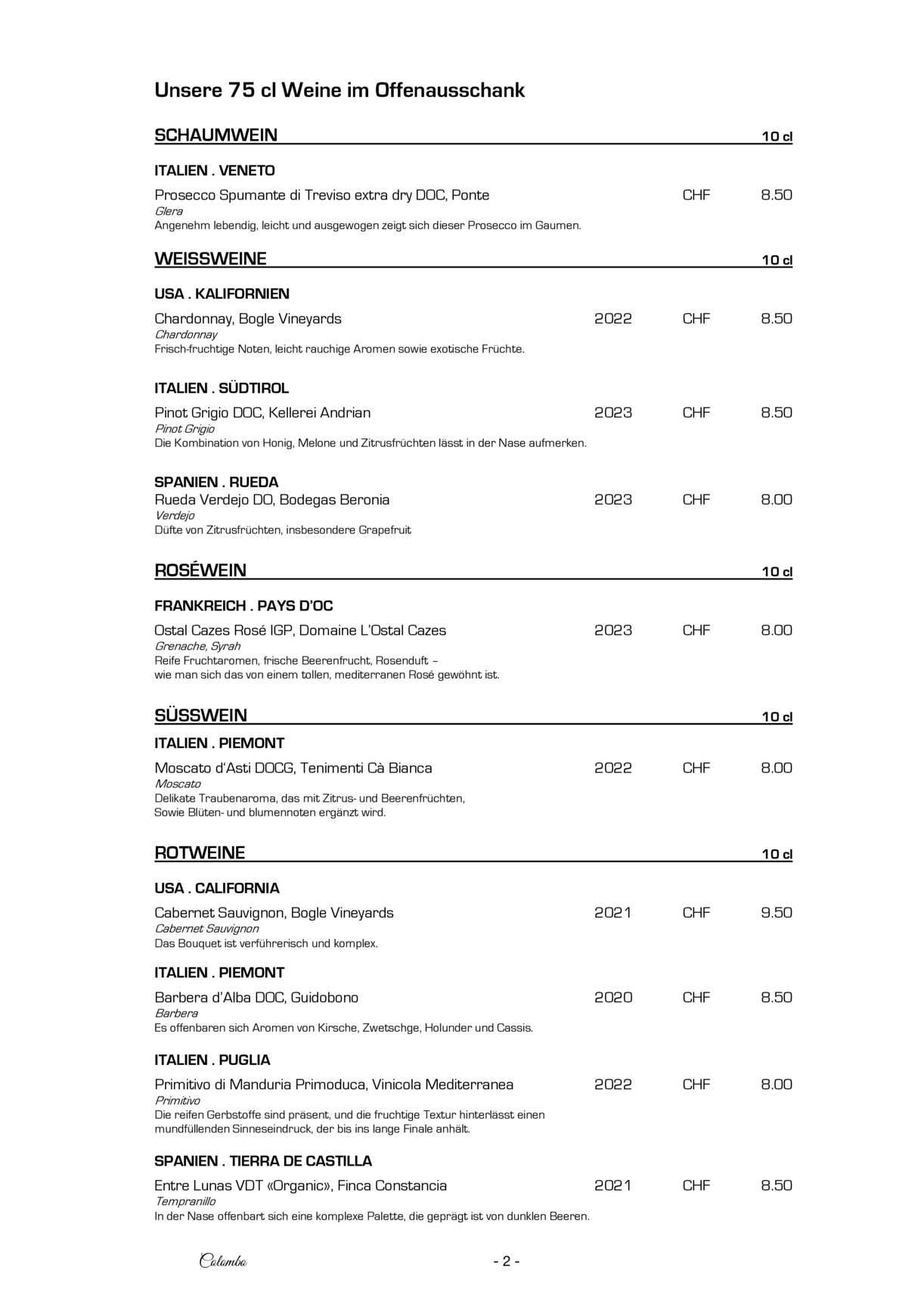 Unsere 75 cl Weine im Offenausschank

SCHAUMWEIN 10 cl

ITALIEN . VENETO

Prosecco Spumante di Treviso extra dry DOC, Ponte CHF 8.50
Glera
Angenehm lebendig, leicht und ausgewogen zeigt sich dieser Prosecco im Gaumen.

WEISSWEINE 10 cl

USA . KALIFORNIEN

Chardonnay, Bogle Vineyards 2022 CHF 8.50
Chardonnay
Frisch-fruchtige Noten, leicht rauchige Aromen sowie exotische Früchte.

ITALIEN . SÜDTIROL

Pinot Grigio DOC, Kellerei Andrian 2023 CHF 8.50
Pinot Grigio
Die Kombination von Honig, Melone und Zitrusfrüchten lässt in der Nase aufmerken.

SPANIEN . RUEDA
Rueda Verdejo DO, Bodegas Beronia 2023 CHF 8.00
Verdejo
Düfte von Zitrusfrüchten, insbesondere Grapefruit

ROSÉWEIN 10 cl

FRANKREICH . PAYS D'OC

Ostal Cazes Rosé IGP, Domaine L'Ostal Cazes 2023 CHF 8.00
Grenache, Syrah
Reife Fruchtaromen, frische Beerenfrucht, Rosenduft –
wie man sich das von einem tollen, mediterranen Rosé gewöhnt ist.

SÜSSWEIN 10 cl

ITALIEN . PIEMONT

Moscato d'Asti DOCG, Tenimenti Cà Bianca 2022 CHF 8.00
Moscato
Delikate Traubenaroma, das mit Zitrus- und Beerenfrüchten,
Sowie Blüten- und blumennoten ergänzt wird.

ROTWEINE 10 cl

USA . CALIFORNIA

Cabernet Sauvignon, Bogle Vineyards 2021 CHF 9.50
Cabernet Sauvignon
Das Bouquet ist verführerisch und komplex.

ITALIEN . PIEMONT

Barbera d'Alba DOC, Guidobono 2020 CHF 8.50
Barbera
Es offenbaren sich Aromen von Kirsche, Zwetschge, Holunder und Cassis.

ITALIEN . PUGLIA

Primitivo di Manduria Primoduca, Vinicola Mediterranea 2022 CHF 8.00
Primitivo
Die reifen Gerbstoffe sind präsent, und die fruchtige Textur hinterlässt einen mundfüllenden Sinneseindruck, der bis ins lange Finale anhält.

SPANIEN . TIERRA DE CASTILLA

Entre Lunas VDT «Organic», Finca Constancia 2021 CHF 8.50
Tempranillo
In der Nase offenbart sich eine komplexe Palette, die geprägt ist von dunklen Beeren.

Colombo

- 2 -